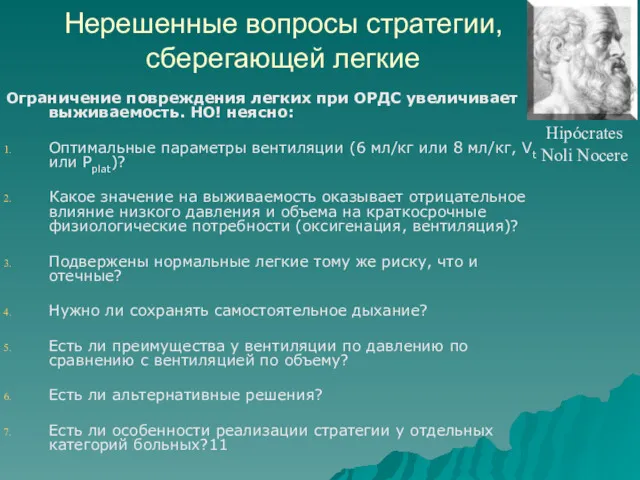 Нерешенные вопросы стратегии, сберегающей легкие

Hipócrates
Noli Nocere

Ограничение повреждения легких при ОРДС увеличивает выживаемость. НО! неясно:

1. Оптимальные параметры вентиляции (6 мл/кг или 8 мл/кг, $V_t$ или $P_{plat}$)?

2. Какое значение на выживаемость оказывает отрицательное влияние низкого давления и объема на краткосрочные физиологические потребности (оксигенация, вентиляция)?

3. Подвержены нормальные легкие тому же риску, что и отечные?

4. Нужно ли сохранять самостоятельное дыхание?

5. Есть ли преимущества у вентиляции по давлению по сравнению с вентиляцией по объему?

6. Есть ли альтернативные решения?

7. Есть ли особенности реализации стратегии у отдельных категорий больных?11